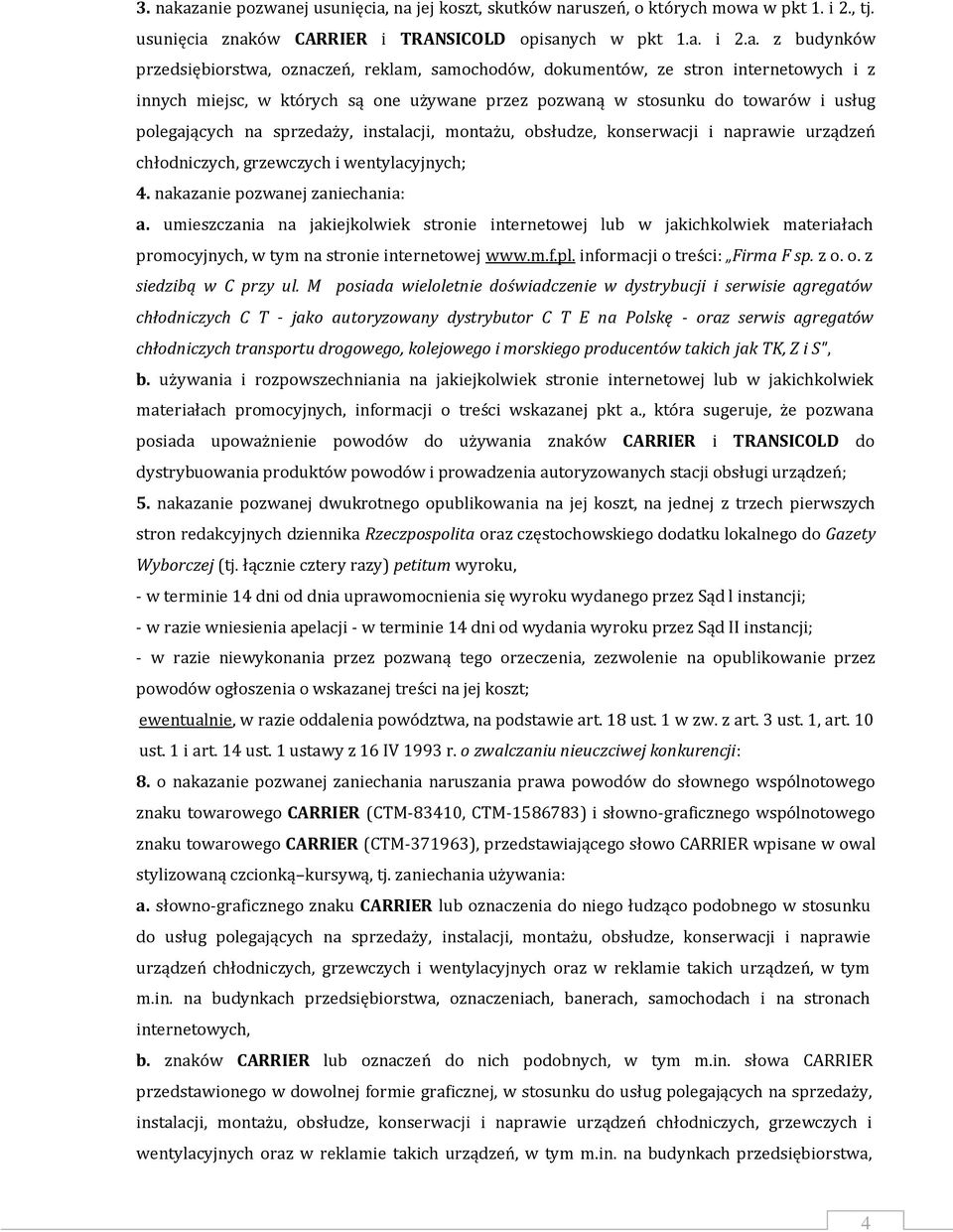 3. nakazanie pozwanej usunięcia, na jej koszt, skutków naruszeń, o których mowa w pkt 1. i 2., tj. usunięcia znaków CARRIER i TRANSICOLD opisanych w pkt 1.a. i 2.a. z budynków przedsiębiorstwa, oznaczeń, reklam, samochodów, dokumentów, ze stron internetowych i z innych miejsc, w których są one używane przez pozwaną w stosunku do towarów i usług polegających na sprzedaży, instalacji, montażu, obsłudze, konserwacji i naprawie urządzeń chłodniczych, grzewczych i wentylacyjnych;

4. nakazanie pozwanej zaniechania:

a. umieszczania na jakiejkolwiek stronie internetowej lub w jakichkolwiek materiałach promocyjnych, w tym na stronie internetowej www.m.f.pl. informacji o treści: „Firma F sp. z o. o. z siedzibą w C przy ul. M posiada wieloletnie doświadczenie w dystrybucji i serwisie agregatów chłodniczych C T - jako autoryzowany dystrybutor C T E na Polskę - oraz serwis agregatów chłodniczych transportu drogowego, kolejowego i morskiego producentów takich jak TK, Z i S",

b. używania i rozpowszechniania na jakiejkolwiek stronie internetowej lub w jakichkolwiek materiałach promocyjnych, informacji o treści wskazanej pkt a., która sugeruje, że pozwana posiada upoważnienie powodów do używania znaków CARRIER i TRANSICOLD do dystrybuowania produktów powodów i prowadzenia autoryzowanych stacji obsługi urządzeń;

5. nakazanie pozwanej dwukrotnego opublikowania na jej koszt, na jednej z trzech pierwszych stron redakcyjnych dziennika Rzeczpospolita oraz częstochowskiego dodatku lokalnego do Gazety Wyborczej (tj. łącznie cztery razy) petitum wyroku,

- w terminie 14 dni od dnia uprawomocnienia się wyroku wydanego przez Sąd l instancji;

- w razie wniesienia apelacji - w terminie 14 dni od wydania wyroku przez Sąd II instancji;

- w razie niewykonania przez pozwaną tego orzeczenia, zezwolenie na opublikowanie przez powodów ogłoszenia o wskazanej treści na jej koszt;

ewentualnie, w razie oddalenia powództwa, na podstawie art. 18 ust. 1 w zw. z art. 3 ust. 1, art. 10 ust. 1 i art. 14 ust. 1 ustawy z 16 IV 1993 r. o zwalczaniu nieuczciwej konkurencji:

8. o nakazanie pozwanej zaniechania naruszania prawa powodów do słownego wspólnotowego znaku towarowego CARRIER (CTM-83410, CTM-1586783) i słowno-graficznego wspólnotowego znaku towarowego CARRIER (CTM-371963), przedstawiającego słowo CARRIER wpisane w owal stylizowaną czcionką–kursywą, tj. zaniechania używania:

a. słowno-graficznego znaku CARRIER lub oznaczenia do niego łudząco podobnego w stosunku do usług polegających na sprzedaży, instalacji, montażu, obsłudze, konserwacji i naprawie urządzeń chłodniczych, grzewczych i wentylacyjnych oraz w reklamie takich urządzeń, w tym m.in. na budynkach przedsiębiorstwa, oznaczeniach, banerach, samochodach i na stronach internetowych,

b. znaków CARRIER lub oznaczeń do nich podobnych, w tym m.in. słowa CARRIER przedstawionego w dowolnej formie graficznej, w stosunku do usług polegających na sprzedaży, instalacji, montażu, obsłudze, konserwacji i naprawie urządzeń chłodniczych, grzewczych i wentylacyjnych oraz w reklamie takich urządzeń, w tym m.in. na budynkach przedsiębiorstwa,

4